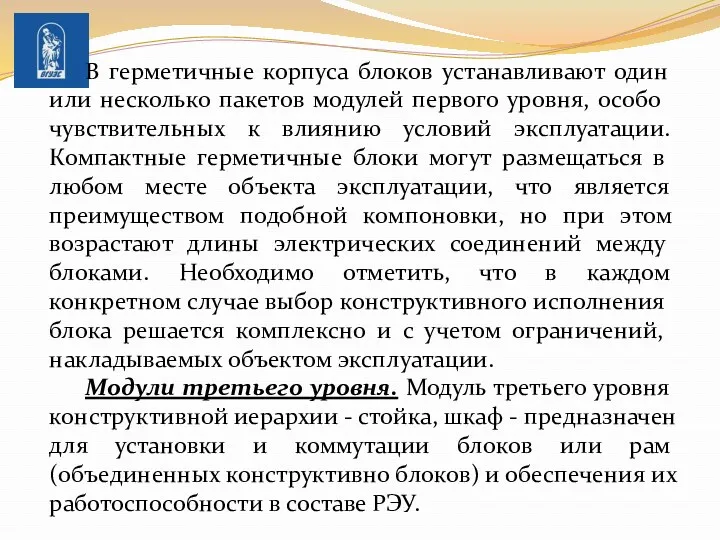 ВГУЭС

В герметичные корпуса блоков устанавливают один или несколько пакетов модулей первого уровня, особо чувствительных к влиянию условий эксплуатации. Компактные герметичные блоки могут размещаться в любом месте объекта эксплуатации, что является преимуществом подобной компоновки, но при этом возрастают длины электрических соединений между блоками. Необходимо отметить, что в каждом конкретном случае выбор конструктивного исполнения блока решается комплексно и с учетом ограничений, накладываемых объектом эксплуатации.

Модули третьего уровня. Модуль третьего уровня конструктивной иерархии - стойка, шкаф - предназначен для установки и коммутации блоков или рам (объединенных конструктивно блоков) и обеспечения их работоспособности в составе РЭУ.